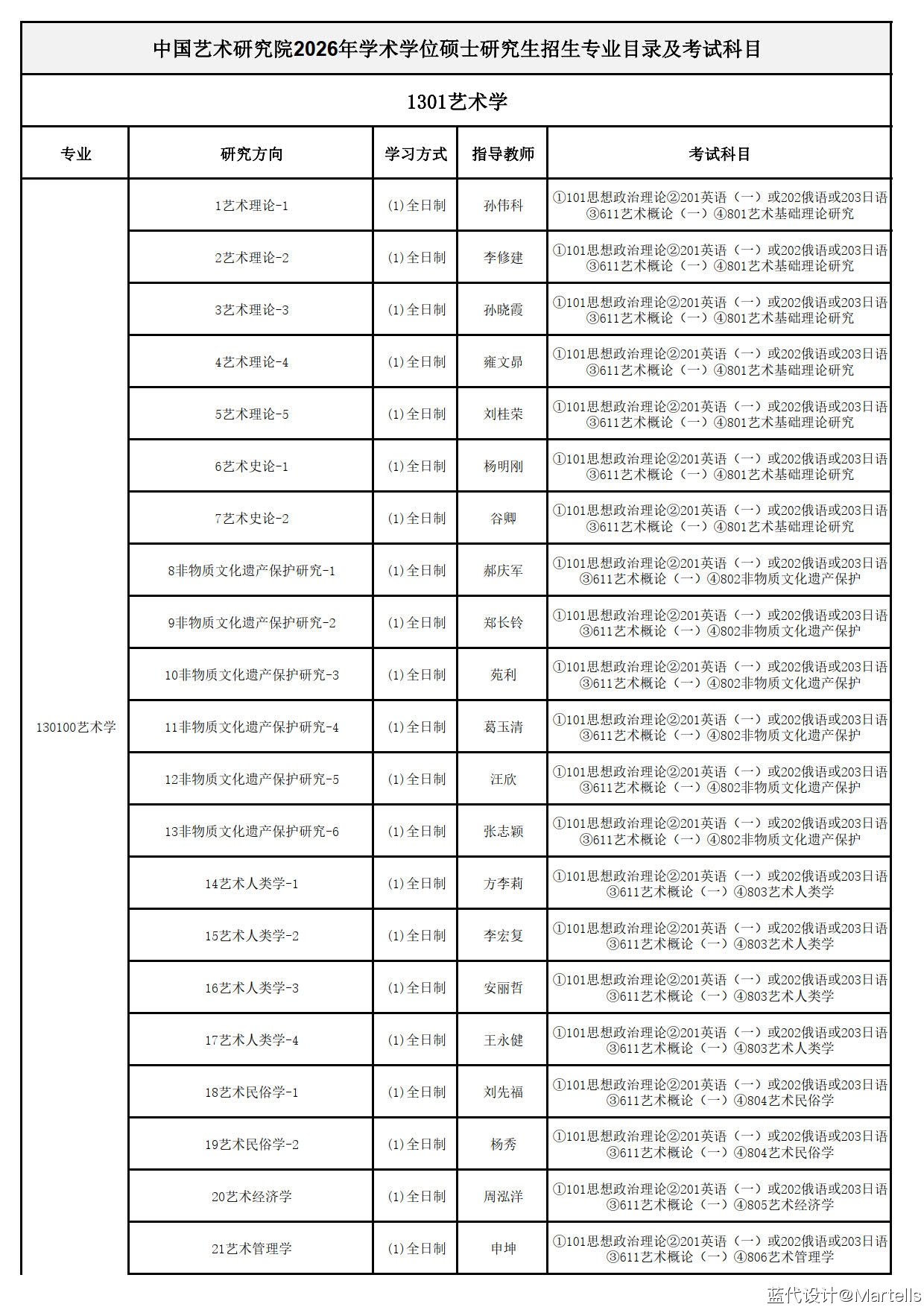 中国艺术研究院2026年学术学位硕士研究生招生专业目录及考试科目

1301艺术学

| 专业 | 研究方向 | 学习方式 | 指导教师 | 考试科目 |
|---|---|---|---|---|
| 130100艺术学 | 1艺术理论-1 | (1)全日制 | 孙伟科 | ①101思想政治理论②201英语（一）或202俄语或203日语③611艺术概论（一）④801艺术基础理论研究 |
| | 2艺术理论-2 | (1)全日制 | 李修建 | ①101思想政治理论②201英语（一）或202俄语或203日语③611艺术概论（一）④801艺术基础理论研究 |
| | 3艺术理论-3 | (1)全日制 | 孙晓霞 | ①101思想政治理论②201英语（一）或202俄语或203日语③611艺术概论（一）④801艺术基础理论研究 |
| | 4艺术理论-4 | (1)全日制 | 雍文昴 | ①101思想政治理论②201英语（一）或202俄语或203日语③611艺术概论（一）④801艺术基础理论研究 |
| | 5艺术理论-5 | (1)全日制 | 刘桂荣 | ①101思想政治理论②201英语（一）或202俄语或203日语③611艺术概论（一）④801艺术基础理论研究 |
| | 6艺术史论-1 | (1)全日制 | 杨明刚 | ①101思想政治理论②201英语（一）或202俄语或203日语③611艺术概论（一）④801艺术基础理论研究 |
| | 7艺术史论-2 | (1)全日制 | 谷卿 | ①101思想政治理论②201英语（一）或202俄语或203日语③611艺术概论（一）④801艺术基础理论研究 |
| | 8非物质文化遗产保护研究-1 | (1)全日制 | 郝庆军 | ①101思想政治理论②201英语（一）或202俄语或203日语③611艺术概论（一）④802非物质文化遗产保护 |
| | 9非物质文化遗产保护研究-2 | (1)全日制 | 郑长铃 | ①101思想政治理论②201英语（一）或202俄语或203日语③611艺术概论（一）④802非物质文化遗产保护 |
| | 10非物质文化遗产保护研究-3 | (1)全日制 | 苑利 | ①101思想政治理论②201英语（一）或202俄语或203日语③611艺术概论（一）④802非物质文化遗产保护 |
| | 11非物质文化遗产保护研究-4 | (1)全日制 | 葛玉清 | ①101思想政治理论②201英语（一）或202俄语或203日语③611艺术概论（一）④802非物质文化遗产保护 |
| | 12非物质文化遗产保护研究-5 | (1)全日制 | 汪欣 | ①101思想政治理论②201英语（一）或202俄语或203日语③611艺术概论（一）④802非物质文化遗产保护 |
| | 13非物质文化遗产保护研究-6 | (1)全日制 | 张志颖 | ①101思想政治理论②201英语（一）或202俄语或203日语③611艺术概论（一）④802非物质文化遗产保护 |
| | 14艺术人类学-1 | (1)全日制 | 方李莉 | ①101思想政治理论②201英语（一）或202俄语或203日语③611艺术概论（一）④803艺术人类学 |
| | 15艺术人类学-2 | (1)全日制 | 李宏复 | ①101思想政治理论②201英语（一）或202俄语或203日语③611艺术概论（一）④803艺术人类学 |
| | 16艺术人类学-3 | (1)全日制 | 安丽哲 | ①101思想政治理论②201英语（一）或202俄语或203日语③611艺术概论（一）④803艺术人类学 |
| | 17艺术人类学-4 | (1)全日制 | 王永健 | ①101思想政治理论②201英语（一）或202俄语或203日语③611艺术概论（一）④803艺术人类学 |
| | 18艺术民俗学-1 | (1)全日制 | 刘先福 | ①101思想政治理论②201英语（一）或202俄语或203日语③611艺术概论（一）④804艺术民俗学 |
| | 19艺术民俗学-2 | (1)全日制 | 杨秀 | ①101思想政治理论②201英语（一）或202俄语或203日语③611艺术概论（一）④804艺术民俗学 |
| | 20艺术经济学 | (1)全日制 | 周泓洋 | ①101思想政治理论②201英语（一）或202俄语或203日语③611艺术概论（一）④805艺术经济学 |
| | 21艺术管理学 | (1)全日制 | 申坤 | ①101思想政治理论②201英语（一）或202俄语或203日语③611艺术概论（一）④806艺术管理学 |

蓝代设计@Martells